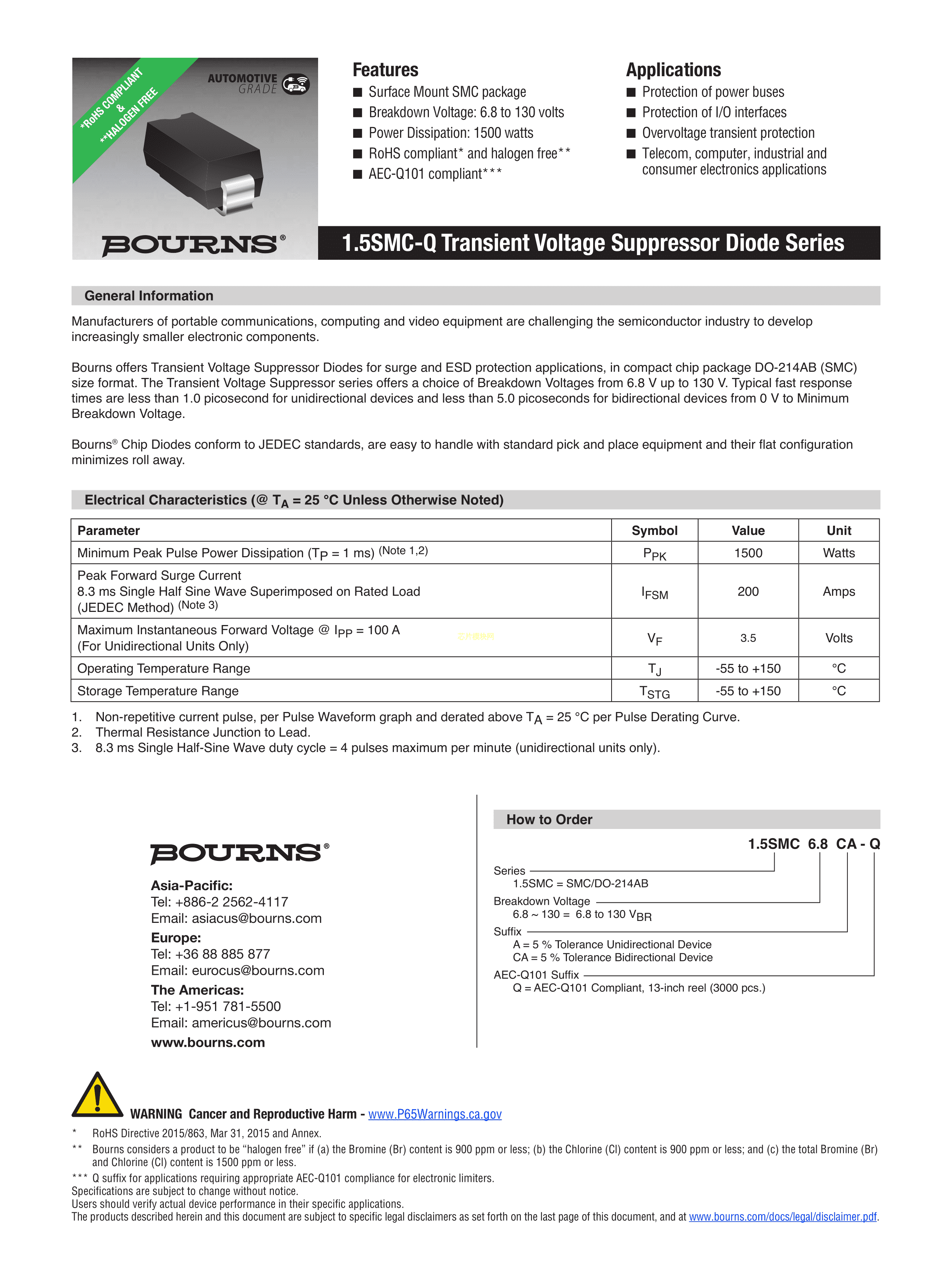 *RoHS COMPLIANT & **HALOGEN FREE

AUTOMOTIVE GRADE

BOURNS®

Features
■ Surface Mount SMC package
■ Breakdown Voltage: 6.8 to 130 volts
■ Power Dissipation: 1500 watts
■ RoHS compliant* and halogen free**
■ AEC-Q101 compliant***

Applications
■ Protection of power buses
■ Protection of I/O interfaces
■ Overvoltage transient protection
■ Telecom, computer, industrial and consumer electronics applications

1.5SMC-Q Transient Voltage Suppressor Diode Series

General Information

Manufacturers of portable communications, computing and video equipment are challenging the semiconductor industry to develop increasingly smaller electronic components.

Bourns offers Transient Voltage Suppressor Diodes for surge and ESD protection applications, in compact chip package DO-214AB (SMC) size format. The Transient Voltage Suppressor series offers a choice of Breakdown Voltages from 6.8 V up to 130 V. Typical fast response times are less than 1.0 picosecond for unidirectional devices and less than 5.0 picoseconds for bidirectional devices from 0 V to Minimum Breakdown Voltage.

Bourns® Chip Diodes conform to JEDEC standards, are easy to handle with standard pick and place equipment and their flat configuration minimizes roll away.

Electrical Characteristics (@ $T_A$ = 25 °C Unless Otherwise Noted)

| Parameter | Symbol | Value | Unit |
|---|---|---|---|
| Minimum Peak Pulse Power Dissipation ($T_P$ = 1 ms) (Note 1,2) | $P_{PK}$ | 1500 | Watts |
| Peak Forward Surge Current 8.3 ms Single Half Sine Wave Superimposed on Rated Load (JEDEC Method) (Note 3) | $I_{FSM}$ | 200 | Amps |
| Maximum Instantaneous Forward Voltage @ $I_{PP}$ = 100 A (For Unidirectional Units Only) | $V_F$ | 3.5 | Volts |
| Operating Temperature Range | $T_J$ | -55 to +150 | °C |
| Storage Temperature Range | $T_{STG}$ | -55 to +150 | °C |

1. Non-repetitive current pulse, per Pulse Waveform graph and derated above $T_A$ = 25 °C per Pulse Derating Curve.
2. Thermal Resistance Junction to Lead.
3. 8.3 ms Single Half-Sine Wave duty cycle = 4 pulses maximum per minute (unidirectional units only).

BOURNS®

Asia-Pacific:
Tel: +886-2 2562-4117
Email: asiacus@bourns.com
Europe:
Tel: +36 88 885 877
Email: eurocus@bourns.com
The Americas:
Tel: +1-951 781-5500
Email: americus@bourns.com
www.bourns.com

How to Order

1.5SMC 6.8 CA - Q

Series
1.5SMC = SMC/DO-214AB
Breakdown Voltage
6.8 ~ 130 = 6.8 to 130 $V_{BR}$
Suffix
A = 5 % Tolerance Unidirectional Device
CA = 5 % Tolerance Bidirectional Device
AEC-Q101 Suffix
Q = AEC-Q101 Compliant, 13-inch reel (3000 pcs.)

WARNING Cancer and Reproductive Harm - www.P65Warnings.ca.gov

* RoHS Directive 2015/863, Mar 31, 2015 and Annex.
** Bourns considers a product to be “halogen free” if (a) the Bromine (Br) content is 900 ppm or less; (b) the Chlorine (Cl) content is 900 ppm or less; and (c) the total Bromine (Br) and Chlorine (Cl) content is 1500 ppm or less.
*** Q suffix for applications requiring appropriate AEC-Q101 compliance for electronic limiters.
Specifications are subject to change without notice.
Users should verify actual device performance in their specific applications.
The products described herein and this document are subject to specific legal disclaimers as set forth on the last page of this document, and at www.bourns.com/docs/legal/disclaimer.pdf.